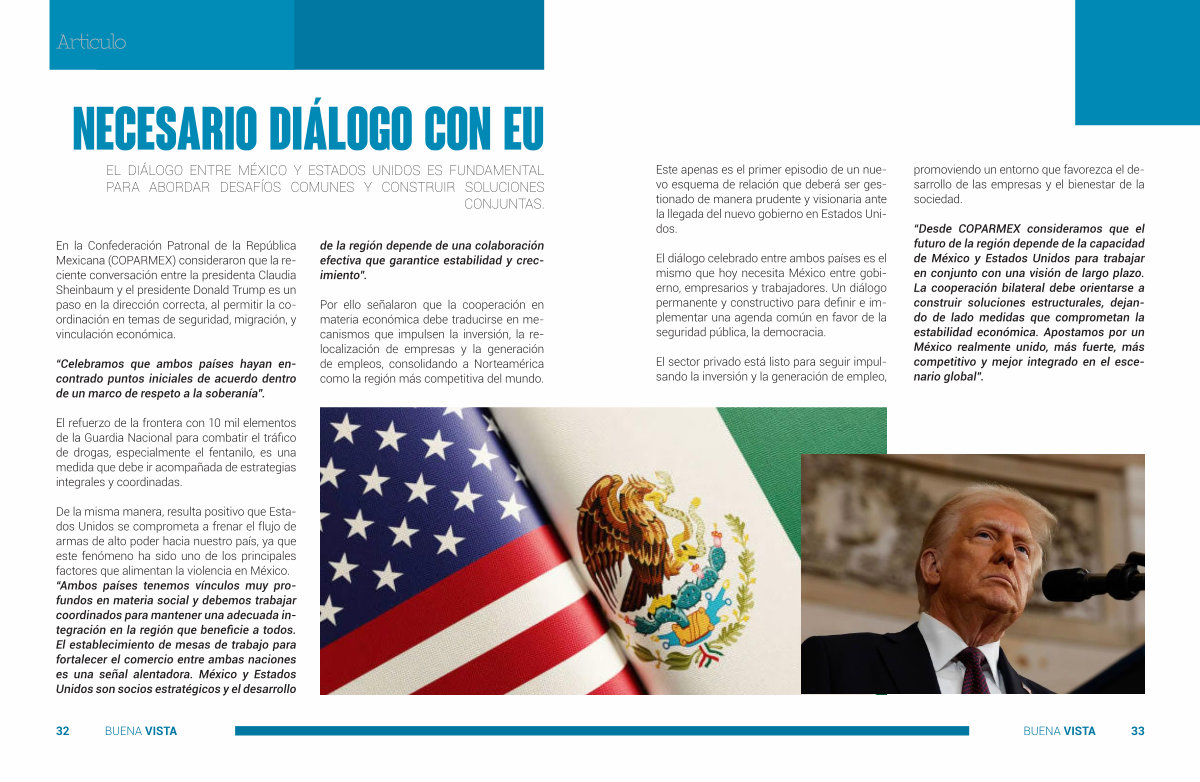 Articulo

NECESARIO DIÁLOGO CON EU

EL DIÁLOGO ENTRE MÉXICO Y ESTADOS UNIDOS ES FUNDAMENTAL PARA ABORDAR DESAFÍOS COMUNES Y CONSTRUIR SOLUCIONES CONJUNTAS.

En la Confederación Patronal de la República Mexicana (COPARMEX) consideraron que la reciente conversación entre la presidenta Claudia Sheinbaum y el presidente Donald Trump es un paso en la dirección correcta, al permitir la coordinación en temas de seguridad, migración, y vinculación económica.

"Celebramos que ambos países hayan encontrado puntos iniciales de acuerdo dentro de un marco de respeto a la soberanía".

El refuerzo de la frontera con 10 mil elementos de la Guardia Nacional para combatir el tráfico de drogas, especialmente el fentanilo, es una medida que debe ir acompañada de estrategias integrales y coordinadas.

De la misma manera, resulta positivo que Estados Unidos se comprometa a frenar el flujo de armas de alto poder hacia nuestro país, ya que este fenómeno ha sido uno de los principales factores que alimentan la violencia en México.
"Ambos países tenemos vínculos muy profundos en materia social y debemos trabajar coordinados para mantener una adecuada integración en la región que beneficie a todos. El establecimiento de mesas de trabajo para fortalecer el comercio entre ambas naciones es una señal alentadora. México y Estados Unidos son socios estratégicos y el desarrollo de la región depende de una colaboración efectiva que garantice estabilidad y crecimiento".

Por ello señalaron que la cooperación en materia económica debe traducirse en mecanismos que impulsen la inversión, la relocalización de empresas y la generación de empleos, consolidando a Norteamérica como la región más competitiva del mundo.

Este apenas es el primer episodio de un nuevo esquema de relación que deberá ser gestionado de manera prudente y visionaria ante la llegada del nuevo gobierno en Estados Unidos.

El diálogo celebrado entre ambos países es el mismo que hoy necesita México entre gobierno, empresarios y trabajadores. Un diálogo permanente y constructivo para definir e implementar una agenda común en favor de la seguridad pública, la democracia.

El sector privado está listo para seguir impulsando la inversión y la generación de empleo, promoviendo un entorno que favorezca el desarrollo de las empresas y el bienestar de la sociedad.

"Desde COPARMEX consideramos que el futuro de la región depende de la capacidad de México y Estados Unidos para trabajar en conjunto con una visión de largo plazo. La cooperación bilateral debe orientarse a construir soluciones estructurales, dejando de lado medidas que comprometan la estabilidad económica. Apostamos por un México realmente unido, más fuerte, más competitivo y mejor integrado en el escenario global".

32 BUENA VISTA

BUENA VISTA 33